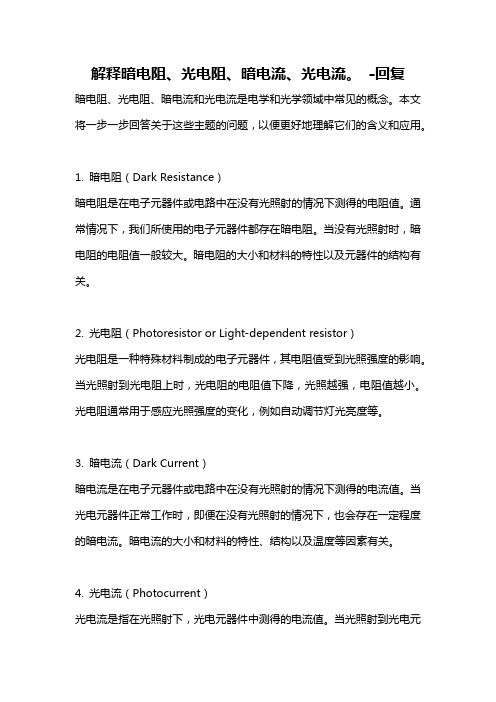 解释暗电阻、光电阻、暗电流、光电流。 -回复

暗电阻、光电阻、暗电流和光电流是电学和光学领域中常见的概念。本文将一步一步回答关于这些主题的问题，以便更好地理解它们的含义和应用。

1. 暗电阻（Dark Resistance）

暗电阻是在电子元器件或电路中在没有光照射的情况下测得的电阻值。通常情况下，我们所使用的电子元器件都存在暗电阻。当没有光照射时，暗电阻的电阻值一般较大。暗电阻的大小和材料的特性以及元器件的结构有关。

2. 光电阻（Photoresistor or Light-dependent resistor）

光电阻是一种特殊材料制成的电子元器件，其电阻值受到光照强度的影响。当光照射到光电阻上时，光电阻的电阻值下降，光照越强，电阻值越小。光电阻通常用于感应光照强度的变化，例如自动调节灯光亮度等。

3. 暗电流（Dark Current）

暗电流是在电子元器件或电路中在没有光照射的情况下测得的电流值。当光电元器件正常工作时，即便在没有光照射的情况下，也会存在一定程度的暗电流。暗电流的大小和材料的特性、结构以及温度等因素有关。

4. 光电流（Photocurrent）

光电流是指在光照射下，光电元器件中测得的电流值。当光照射到光电元